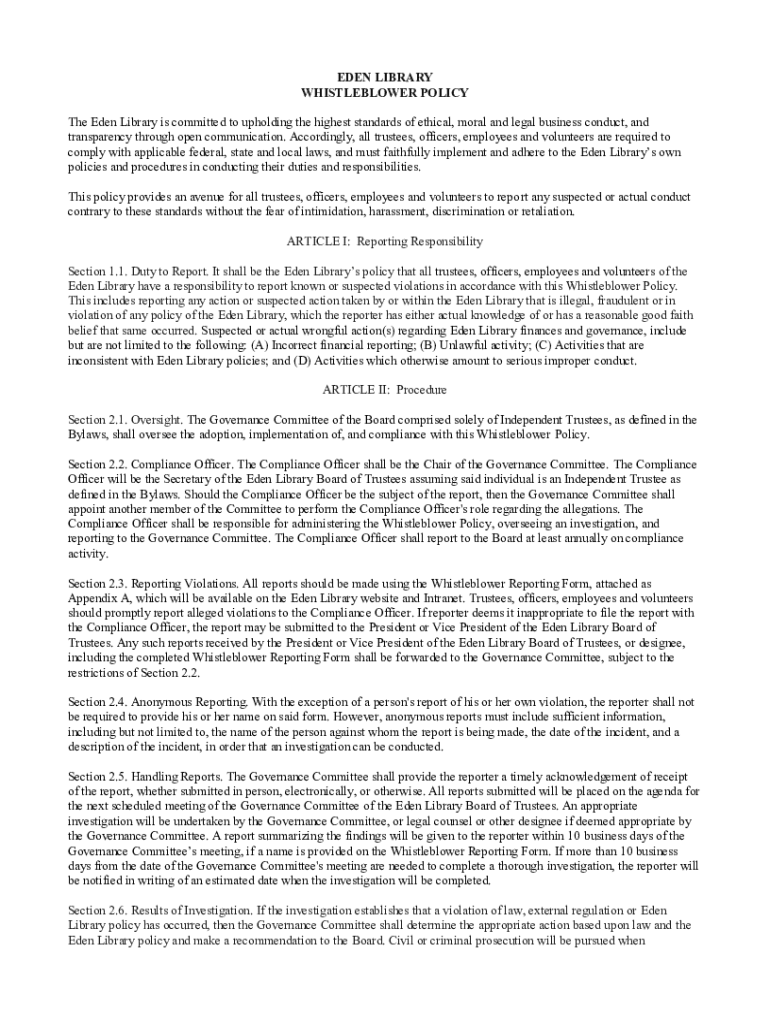 EDEN LIBRARY
WHISTLEBLOWER POLICY

The Eden Library is committed to upholding the highest standards of ethical, moral and legal business conduct, and transparency through open communication. Accordingly, all trustees, officers, employees and volunteers are required to comply with applicable federal, state and local laws, and must faithfully implement and adhere to the Eden Library's own policies and procedures in conducting their duties and responsibilities.

This policy provides an avenue for all trustees, officers, employees and volunteers to report any suspected or actual conduct contrary to these standards without the fear of intimidation, harassment, discrimination or retaliation.

ARTICLE I: Reporting Responsibility

Section 1.1. Duty to Report. It shall be the Eden Library's policy that all trustees, officers, employees and volunteers of the Eden Library have a responsibility to report known or suspected violations in accordance with this Whistleblower Policy. This includes reporting any action or suspected action taken by or within the Eden Library that is illegal, fraudulent or in violation of any policy of the Eden Library, which the reporter has either actual knowledge of or has a reasonable good faith belief that same occurred. Suspected or actual wrongful action(s) regarding Eden Library finances and governance, include but are not limited to the following: (A) Incorrect financial reporting; (B) Unlawful activity; (C) Activities that are inconsistent with Eden Library policies; and (D) Activities which otherwise amount to serious improper conduct.

ARTICLE II: Procedure

Section 2.1. Oversight. The Governance Committee of the Board comprised solely of Independent Trustees, as defined in the Bylaws, shall oversee the adoption, implementation of, and compliance with this Whistleblower Policy.

Section 2.2. Compliance Officer. The Compliance Officer shall be the Chair of the Governance Committee. The Compliance Officer will be the Secretary of the Eden Library Board of Trustees assuming said individual is an Independent Trustee as defined in the Bylaws. Should the Compliance Officer be the subject of the report, then the Governance Committee shall appoint another member of the Committee to perform the Compliance Officer's role regarding the allegations. The Compliance Officer shall be responsible for administering the Whistleblower Policy, overseeing an investigation, and reporting to the Governance Committee. The Compliance Officer shall report to the Board at least annually on compliance activity.

Section 2.3. Reporting Violations. All reports should be made using the Whistleblower Reporting Form, attached as Appendix A, which will be available on the Eden Library website and Intranet. Trustees, officers, employees and volunteers should promptly report alleged violations to the Compliance Officer. If reporter deems it inappropriate to file the report with the Compliance Officer, the report may be submitted to the President or Vice President of the Eden Library Board of Trustees. Any such reports received by the President or Vice President of the Eden Library Board of Trustees, or designee, including the completed Whistleblower Reporting Form shall be forwarded to the Governance Committee, subject to the restrictions of Section 2.2.

Section 2.4. Anonymous Reporting. With the exception of a person's report of his or her own violation, the reporter shall not be required to provide his or her name on said form. However, anonymous reports must include sufficient information, including but not limited to, the name of the person against whom the report is being made, the date of the incident, and a description of the incident, in order that an investigation can be conducted.

Section 2.5. Handling Reports. The Governance Committee shall provide the reporter a timely acknowledgement of receipt of the report, whether submitted in person, electronically, or otherwise. All reports submitted will be placed on the agenda for the next scheduled meeting of the Governance Committee of the Eden Library Board of Trustees. An appropriate investigation will be undertaken by the Governance Committee, or legal counsel or other designee if deemed appropriate by the Governance Committee. A report summarizing the findings will be given to the reporter within 10 business days of the Governance Committee's meeting, if a name is provided on the Whistleblower Reporting Form. If more than 10 business days from the date of the Governance Committee's meeting are needed to complete a thorough investigation, the reporter will be notified in writing of an estimated date when the investigation will be completed.

Section 2.6. Results of Investigation. If the investigation establishes that a violation of law, external regulation or Eden Library policy has occurred, then the Governance Committee shall determine the appropriate action based upon law and the Eden Library policy and make a recommendation to the Board. Civil or criminal prosecution will be pursued when